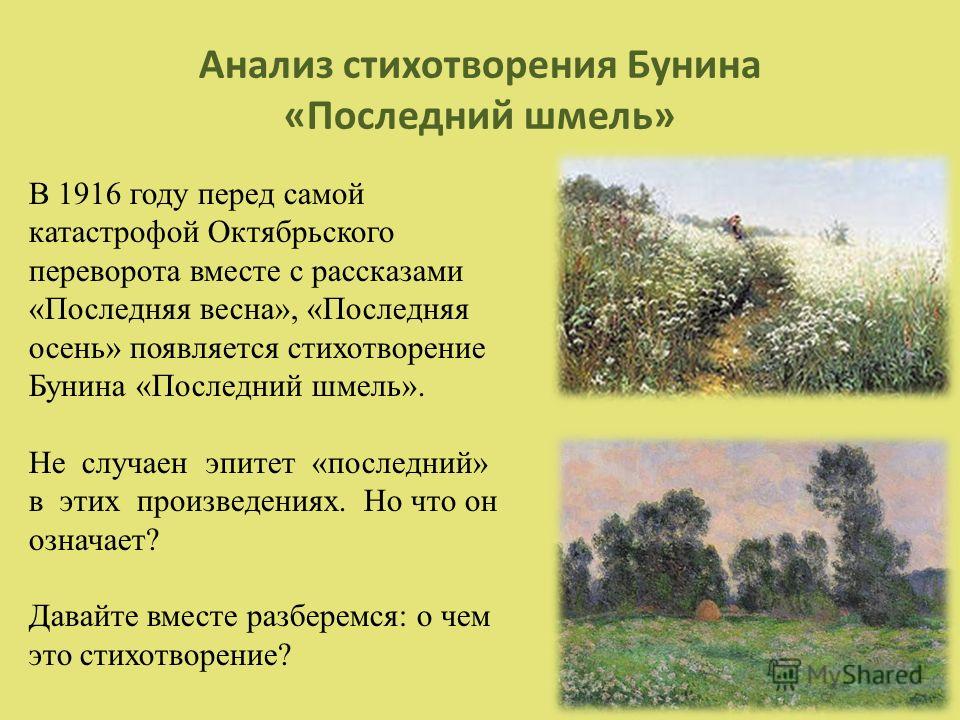 Анализ стихотворения Бунина «Последний шмель»

В 1916 году перед самой катастрофой Октябрьского переворота вместе с рассказами «Последняя весна», «Последняя осень» появляется стихотворение Бунина «Последний шмель».

Не случаен эпитет «последний» в этих произведениях. Но что он означает?

Давайте вместе разберемся: о чем это стихотворение?

MyShared